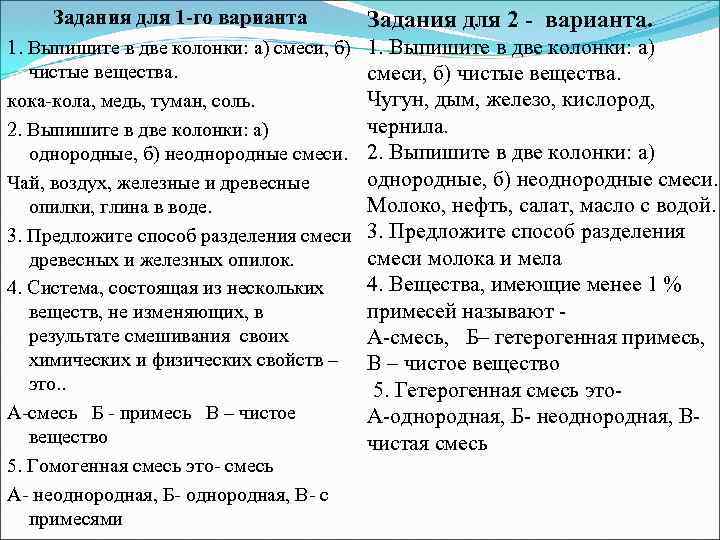 Задания для 1-го варианта

1. Выпишите в две колонки: а) смеси, б) чистые вещества.

кока-кола, медь, туман, соль.

2. Выпишите в две колонки: а) однородные, б) неоднородные смеси.

Чай, воздух, железные и древесные опилки, глина в воде.

3. Предложите способ разделения смеси древесных и железных опилок.

4. Система, состоящая из нескольких веществ, не изменяющих, в результате смешивания своих химических и физических свойств – это..

А-смесь Б - примесь В – чистое вещество

5. Гомогенная смесь это- смесь

А- неоднородная, Б- однородная, В- с примесями

Задания для 2 - варианта.

1. Выпишите в две колонки: а) смеси, б) чистые вещества.

Чугун, дым, железо, кислород, чернила.

2. Выпишите в две колонки: а) однородные, б) неоднородные смеси.

Молоко, нефть, салат, масло с водой.

3. Предложите способ разделения смеси молока и мела

4. Вещества, имеющие менее 1 % примесей называют -

А-смесь, Б– гетерогенная примесь, В – чистое вещество

5. Гетерогенная смесь это-

А-однородная, Б- неоднородная, В- чистая смесь